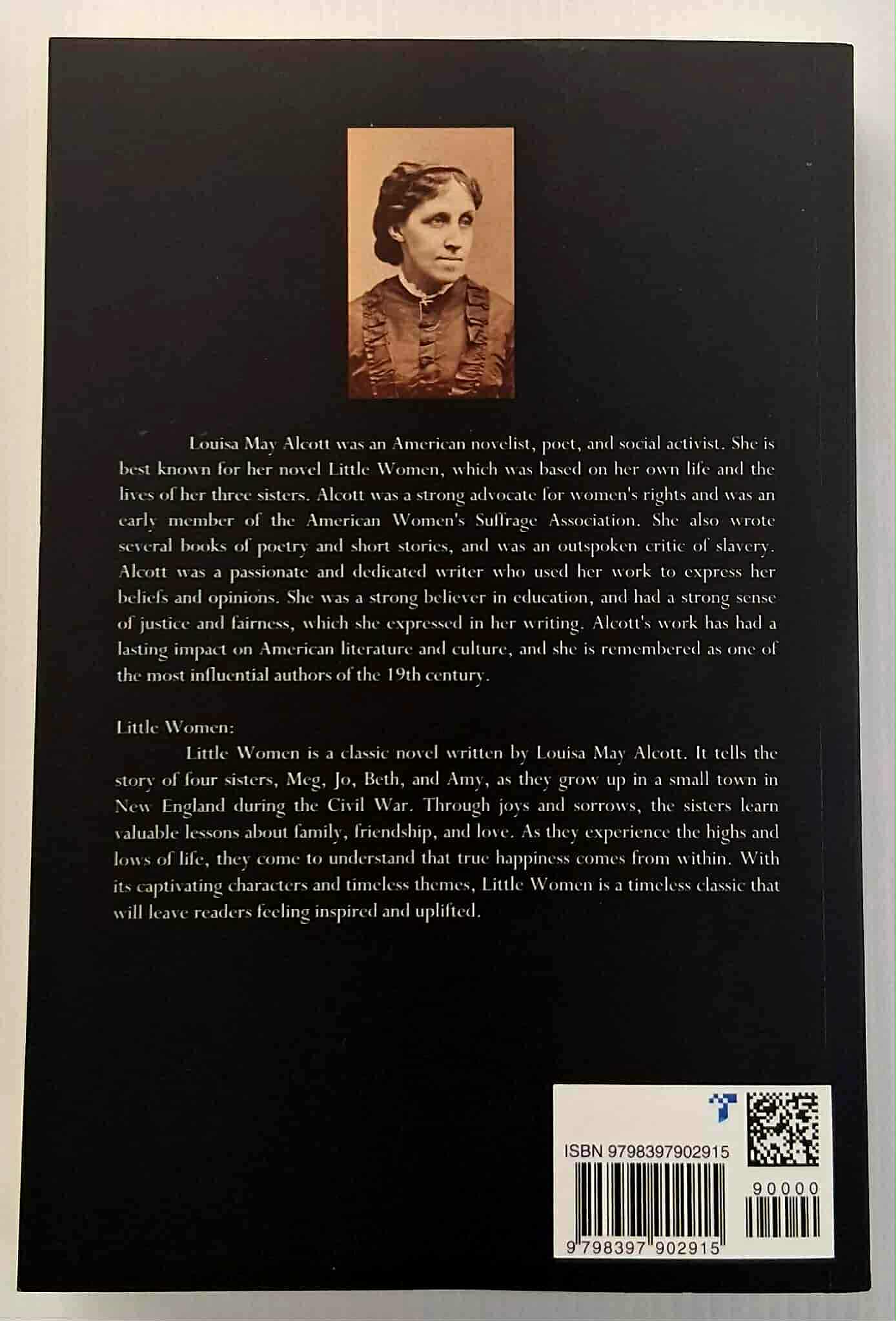 Louisa May Alcott was an American novelist, poet, and social activist. She is best known for her novel Little Women, which was based on her own life and the lives of her three sisters. Alcott was a strong advocate for women's rights and was an early member of the American Women's Suffrage Association. She also wrote several books of poetry and short stories, and was an outspoken critic of slavery. Alcott was a passionate and dedicated writer who used her work to express her beliefs and opinions. She was a strong believer in education, and had a strong sense of justice and fairness, which she expressed in her writing. Alcott's work has had a lasting impact on American literature and culture, and she is remembered as one of the most influential authors of the 19th century.

Little Women:

Little Women is a classic novel written by Louisa May Alcott. It tells the story of four sisters, Meg, Jo, Beth, and Amy, as they grow up in a small town in New England during the Civil War. Through joys and sorrows, the sisters learn valuable lessons about family, friendship, and love. As they experience the highs and lows of life, they come to understand that true happiness comes from within. With its captivating characters and timeless themes, Little Women is a timeless classic that will leave readers feeling inspired and uplifted.

ISBN 9798397902915

90000

9 798397 902915